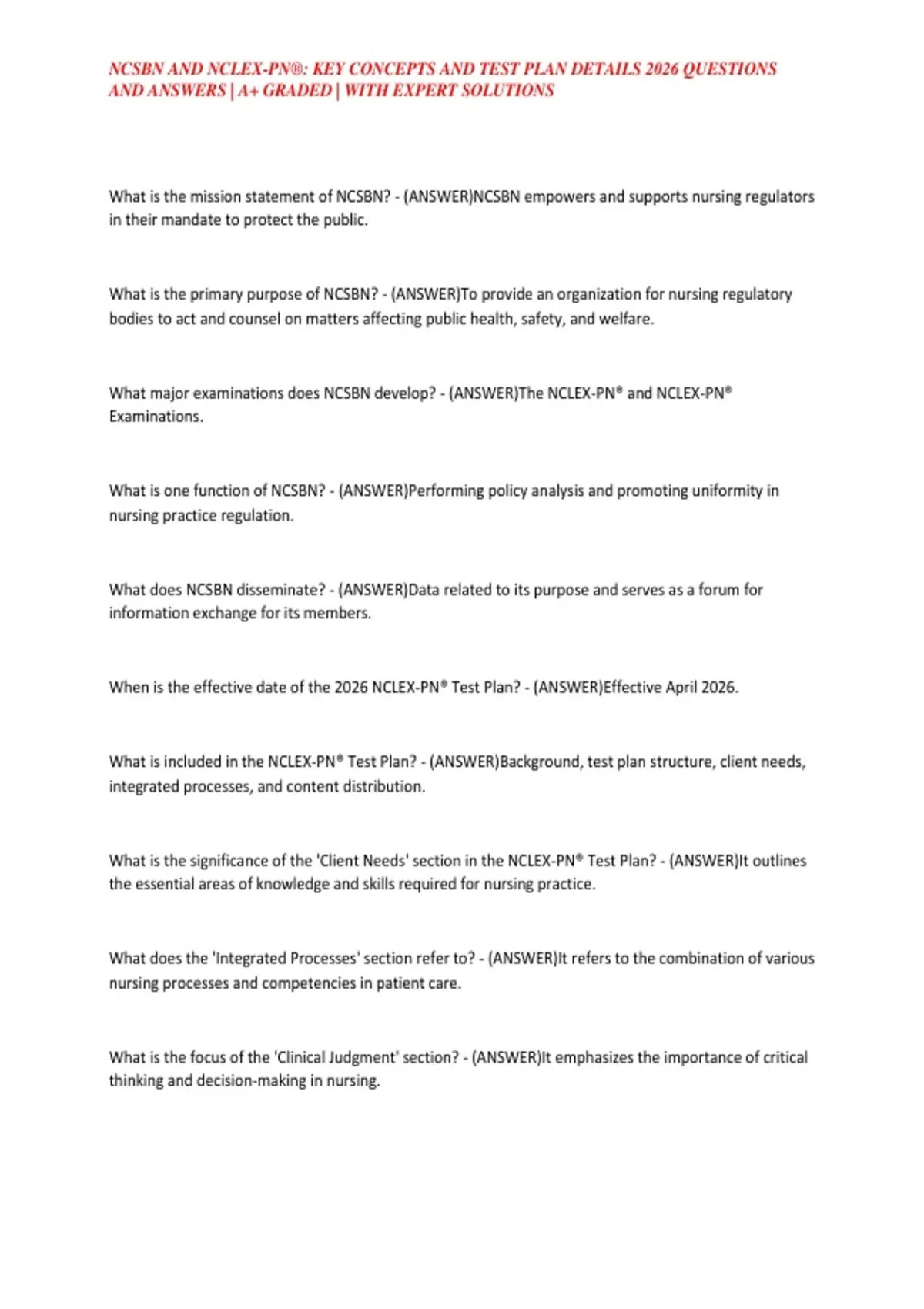 NCSBN AND NCLEX-PN®: KEY CONCEPTS AND TEST PLAN DETAILS 2026 QUESTIONS AND ANSWERS | A+ GRADED | WITH EXPERT SOLUTIONS

What is the mission statement of NCSBN? - (ANSWER)NCSBN empowers and supports nursing regulators in their mandate to protect the public.

What is the primary purpose of NCSBN? - (ANSWER)To provide an organization for nursing regulatory bodies to act and counsel on matters affecting public health, safety, and welfare.

What major examinations does NCSBN develop? - (ANSWER)The NCLEX-PN® and NCLEX-PN® Examinations.

What is one function of NCSBN? - (ANSWER)Performing policy analysis and promoting uniformity in nursing practice regulation.

What does NCSBN disseminate? - (ANSWER)Data related to its purpose and serves as a forum for information exchange for its members.

When is the effective date of the 2026 NCLEX-PN® Test Plan? - (ANSWER)Effective April 2026.

What is included in the NCLEX-PN® Test Plan? - (ANSWER)Background, test plan structure, client needs, integrated processes, and content distribution.

What is the significance of the 'Client Needs' section in the NCLEX-PN® Test Plan? - (ANSWER)It outlines the essential areas of knowledge and skills required for nursing practice.

What does the 'Integrated Processes' section refer to? - (ANSWER)It refers to the combination of various nursing processes and competencies in patient care.

What is the focus of the 'Clinical Judgment' section? - (ANSWER)It emphasizes the importance of critical thinking and decision-making in nursing.